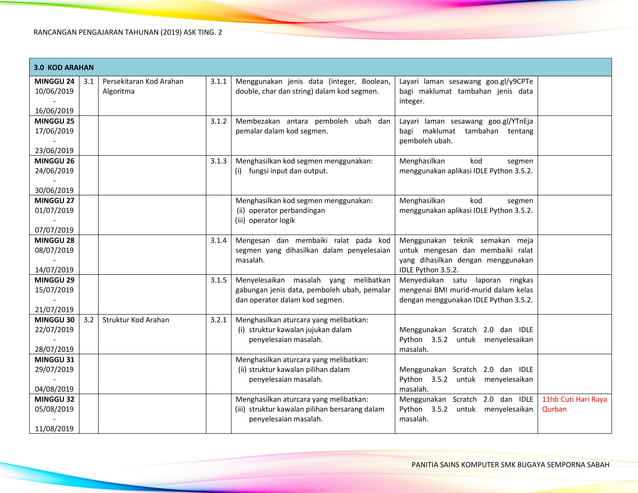 RANCANGAN PENGAJARAN TAHUNAN (2019) ASK TING. 2

| 3.0 KOD ARAHAN | | | | | | |
|---|---|---|---|---|---|---|
| MINGGU 24 10/06/2019 - 16/06/2019 | 3.1 | Persekitaran Kod Arahan Algoritma | 3.1.1 | Menggunakan jenis data (integer, Boolean, double, char dan string) dalam kod segmen. | Layari laman sesawang goo.gl/y9CPTe bagi maklumat tambahan jenis data integer. | |
| MINGGU 25 17/06/2019 - 23/06/2019 | | | 3.1.2 | Membezakan antara pemboleh ubah dan pemalar dalam kod segmen. | Layari laman sesawang goo.gl/YTnEja bagi maklumat tambahan tentang pemboleh ubah. | |
| MINGGU 26 24/06/2019 - 30/06/2019 | | | 3.1.3 | Menghasilkan kod segmen menggunakan: (i) fungsi input dan output. | Menghasilkan kod segmen menggunakan aplikasi IDLE Python 3.5.2. | |
| MINGGU 27 01/07/2019 - 07/07/2019 | | | | Menghasilkan kod segmen menggunakan: (ii) operator perbandingan (iii) operator logik | Menghasilkan kod segmen menggunakan aplikasi IDLE Python 3.5.2. | |
| MINGGU 28 08/07/2019 - 14/07/2019 | | | 3.1.4 | Mengesan dan membaiki ralat pada kod segmen yang dihasilkan dalam penyelesaian masalah. | Menggunakan teknik semakan meja untuk mengesan dan membaiki ralat yang dihasilkan dengan menggunakan IDLE Python 3.5.2. | |
| MINGGU 29 15/07/2019 - 21/07/2019 | | | 3.1.5 | Menyelesaikan masalah yang melibatkan gabungan jenis data, pemboleh ubah, pemalar dan operator dalam kod segmen. | Menyediakan satu laporan ringkas mengenai BMI murid-murid dalam kelas dengan menggunakan IDLE Python 3.5.2. | |
| MINGGU 30 22/07/2019 - 28/07/2019 | 3.2 | Struktur Kod Arahan | 3.2.1 | Menghasilkan aturcara yang melibatkan: (i) struktur kawalan jujukan dalam penyelesaian masalah. | Menggunakan Scratch 2.0 dan IDLE Python 3.5.2 untuk menyelesaikan masalah. | |
| MINGGU 31 29/07/2019 - 04/08/2019 | | | | Menghasilkan aturcara yang melibatkan: (ii) struktur kawalan pilihan dalam penyelesaian masalah. | Menggunakan Scratch 2.0 dan IDLE Python 3.5.2 untuk menyelesaikan masalah. | |
| MINGGU 32 05/08/2019 - 11/08/2019 | | | | Menghasilkan aturcara yang melibatkan: (iii) struktur kawalan pilihan bersarang dalam penyelesaian masalah. | Menggunakan Scratch 2.0 dan IDLE Python 3.5.2 untuk menyelesaikan masalah. | 11hb Cuti Hari Raya Qurban |

PANITIA SAINS KOMPUTER SMK BUGAYA SEMPORNA SABAH